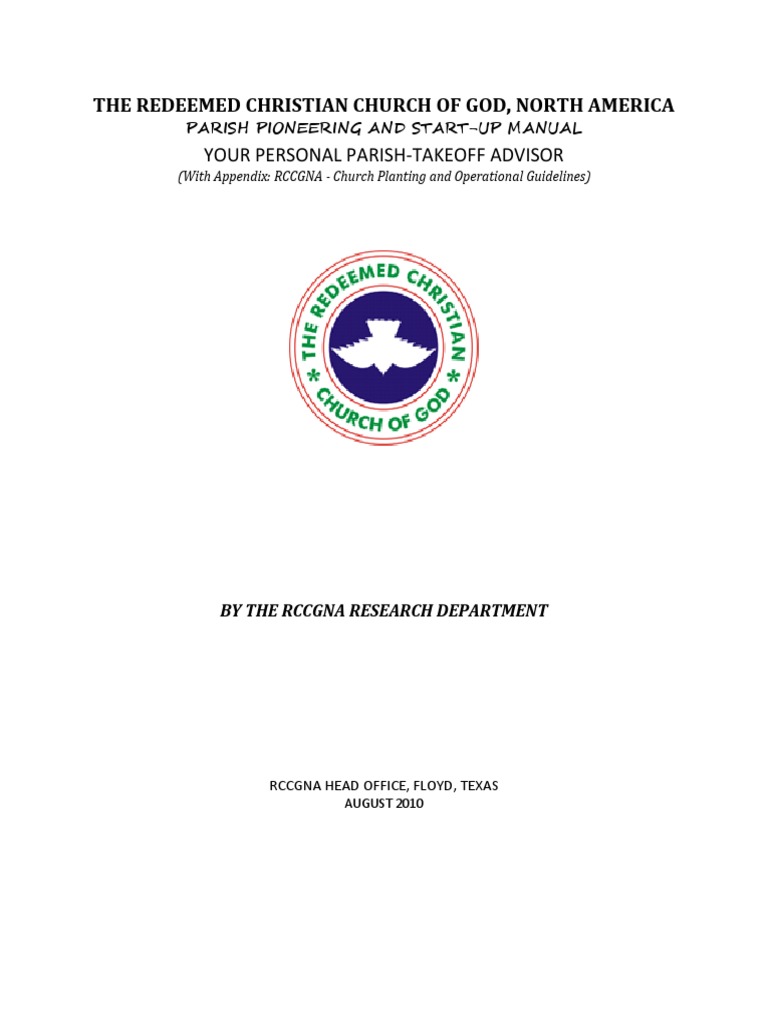 THE REDEEMED CHRISTIAN CHURCH OF GOD, NORTH AMERICA
PARISH PIONEERING AND START-UP MANUAL
YOUR PERSONAL PARISH-TAKEOFF ADVISOR
(With Appendix: RCCGNA - Church Planting and Operational Guidelines)

THE REDEEMED CHRISTIAN * CHURCH OF GOD *

BY THE RCCGNA RESEARCH DEPARTMENT

RCCGNA HEAD OFFICE, FLOYD, TEXAS
AUGUST 2010